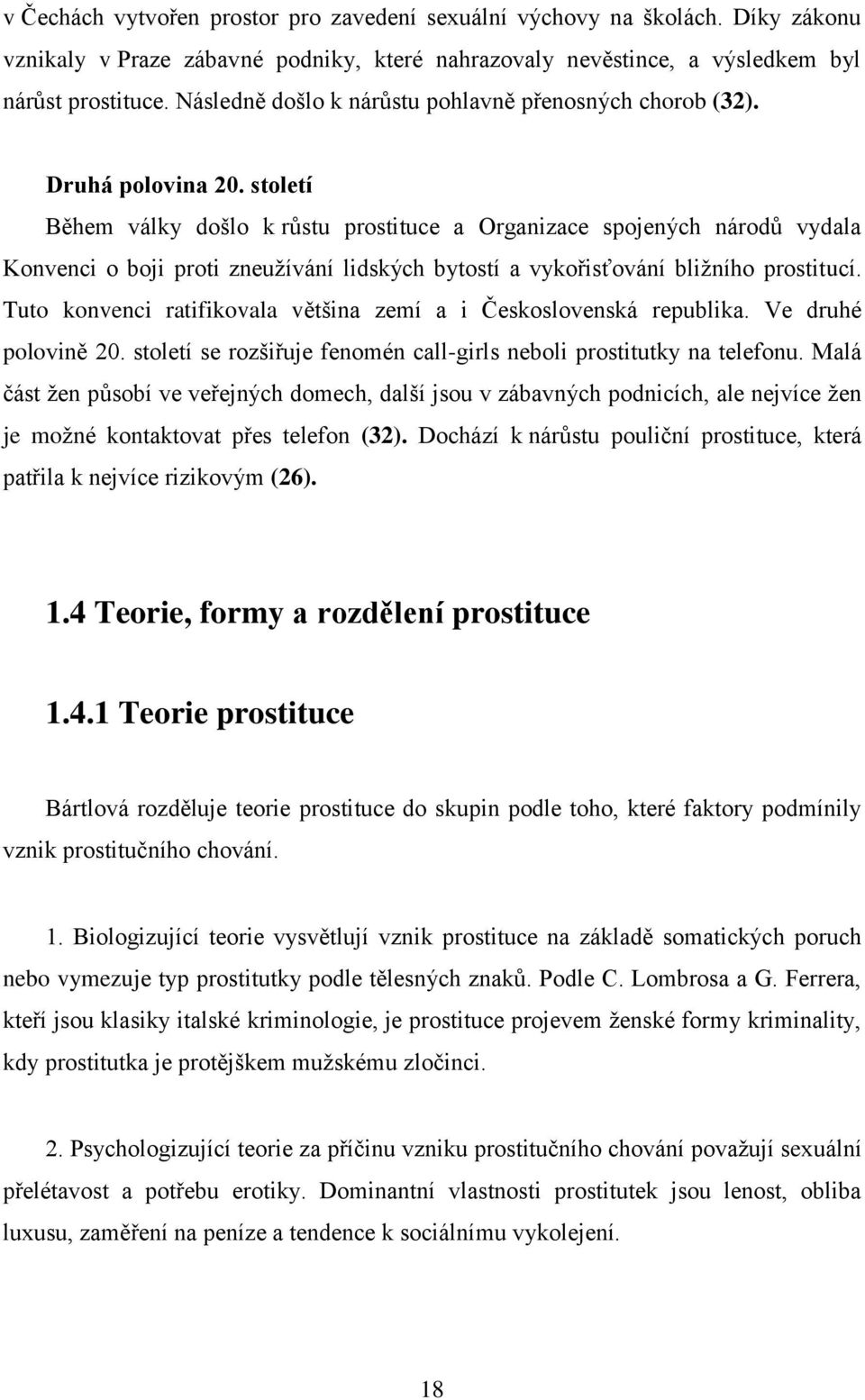 v Čechách vytvořen prostor pro zavedení sexuální výchovy na školách. Díky zákonu vznikaly v Praze zábavné podniky, které nahrazovaly nevěstince, a výsledkem byl nárůst prostituce. Následně došlo k nárůstu pohlavně přenosných chorob (32).

Druhá polovina 20. století

Během války došlo k růstu prostituce a Organizace spojených národů vydala Konvenci o boji proti zneužívání lidských bytostí a vykořisťování bližního prostitucí. Tuto konvenci ratifikovala většina zemí a i Československá republika. Ve druhé polovině 20. století se rozšiřuje fenomén call-girls neboli prostitutky na telefonu. Malá část žen působí ve veřejných domech, další jsou v zábavných podnicích, ale nejvíce žen je možné kontaktovat přes telefon (32). Dochází k nárůstu pouliční prostituce, která patřila k nejvíce rizikovým (26).

1.4 Teorie, formy a rozdělení prostituce

1.4.1 Teorie prostituce

Bártlová rozděluje teorie prostituce do skupin podle toho, které faktory podmínily vznik prostitučního chování.

1. Biologizující teorie vysvětlují vznik prostituce na základě somatických poruch nebo vymezuje typ prostitutky podle tělesných znaků. Podle C. Lombrosa a G. Ferrera, kteří jsou klasiky italské kriminologie, je prostituce projevem ženské formy kriminality, kdy prostitutka je protějškem mužskému zločinci.

2. Psychologizující teorie za příčinu vzniku prostitučního chování považují sexuální přelétavost a potřebu erotiky. Dominantní vlastnosti prostitutek jsou lenost, obliba luxusu, zaměření na peníze a tendence k sociálnímu vykolejení.

18